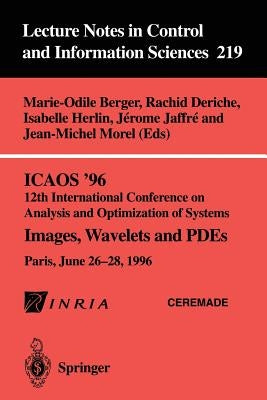 Lecture Notes in Control and Information Sciences 219

Marie-Odile Berger, Rachid Deriche, Isabelle Herlin, Jérome Jaffré and Jean-Michel Morel (Eds)

ICAOS '96
12th International Conference on Analysis and Optimization of Systems
Images, Wavelets and PDEs
Paris, June 26–28, 1996

INRIA

CEREMADE

Springer